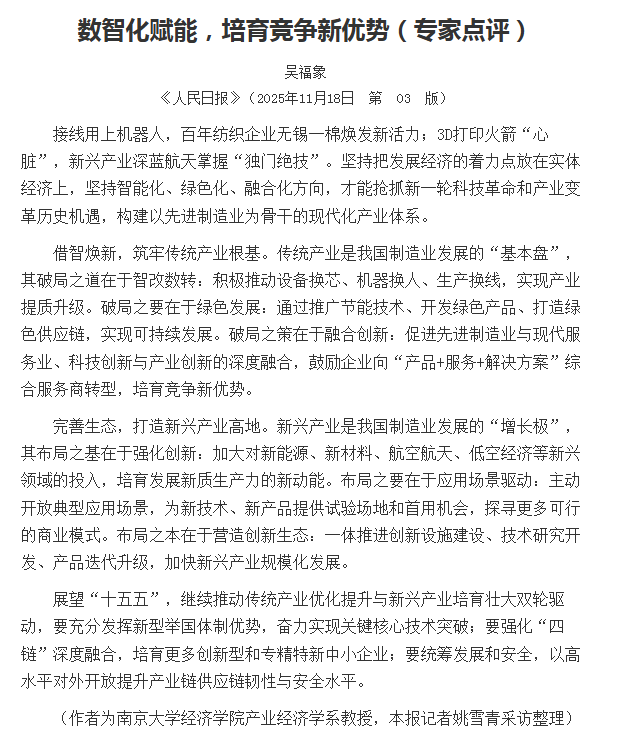 数智化赋能，培育竞争新优势（专家点评）

吴福象

《人民日报》（2025年11月18日　第　03　版）

接线用上机器人，百年纺织企业无锡一棉焕发新活力；3D打印火箭“心脏”，新兴产业深蓝航天掌握“独门绝技”。坚持把发展经济的着力点放在实体经济上，坚持智能化、绿色化、融合化方向，才能抢抓新一轮科技革命和产业变革历史机遇，构建以先进制造业为骨干的现代化产业体系。

借智焕新，筑牢传统产业根基。传统产业是我国制造业发展的“基本盘”，其破局之道在于智改数转：积极推动设备换芯、机器换人、生产换线，实现产业提质升级。破局之要在于绿色发展：通过推广节能技术、开发绿色产品、打造绿色供应链，实现可持续发展。破局之策在于融合创新：促进先进制造业与现代服务业、科技创新与产业创新的深度融合，鼓励企业向“产品+服务+解决方案”综合服务商转型，培育竞争新优势。

完善生态，打造新兴产业高地。新兴产业是我国制造业发展的“增长极”，其布局之基在于强化创新：加大对新能源、新材料、航空航天、低空经济等新兴领域的投入，培育发展新质生产力的新动能。布局之要在于应用场景驱动：主动开放典型应用场景，为新技术、新产品提供试验场地和首用机会，探寻更多可行的商业模式。布局之本在于营造创新生态：一体推进创新设施建设、技术研究开发、产品迭代升级，加快新兴产业规模化发展。

展望“十五五”，继续推动传统产业优化提升与新兴产业培育壮大双轮驱动，要充分发挥新型举国体制优势，奋力实现关键核心技术突破；要强化“四链”深度融合，培育更多创新型和专精特新中小企业；要统筹发展和安全，以高水平对外开放提升产业链供应链韧性与安全水平。

（作者为南京大学经济学院产业经济学系教授，本报记者姚雪青采访整理）